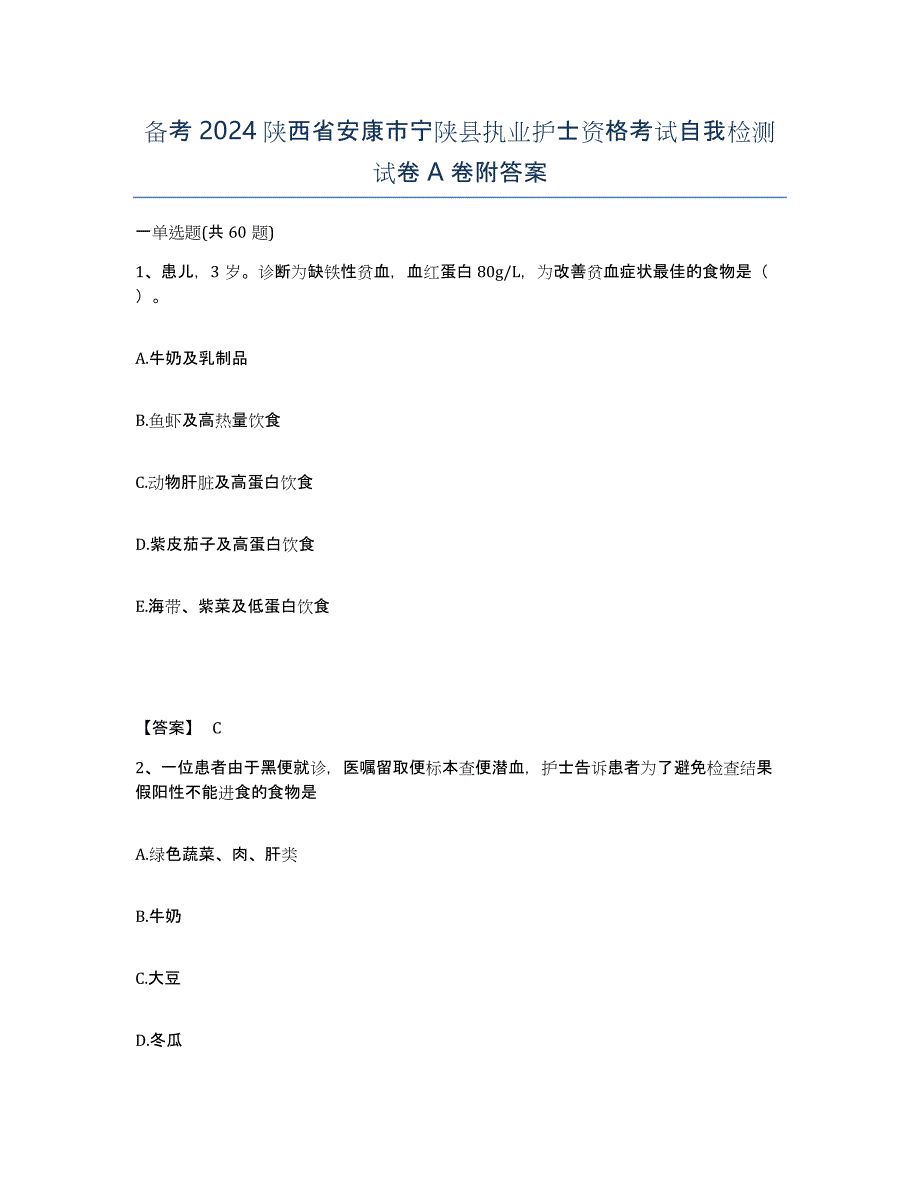 备考 2024 陕西省安康市宁陕县执业护士资格考试自我检测试卷 A 卷附答案

一单选题(共 60 题)

1、患儿，3 岁。诊断为缺铁性贫血，血红蛋白 80g/L，为改善贫血症状最佳的食物是（ ）。

A.牛奶及乳制品

B.鱼虾及高热量饮食

C.动物肝脏及高蛋白饮食

D.紫皮茄子及高蛋白饮食

E.海带、紫菜及低蛋白饮食

【答案】 C

2、一位患者由于黑便就诊，医嘱留取便标本查便潜血，护士告诉患者为了避免检查结果假阳性不能进食的食物是

A.绿色蔬菜、肉、肝类

B.牛奶

C.大豆

D.冬瓜